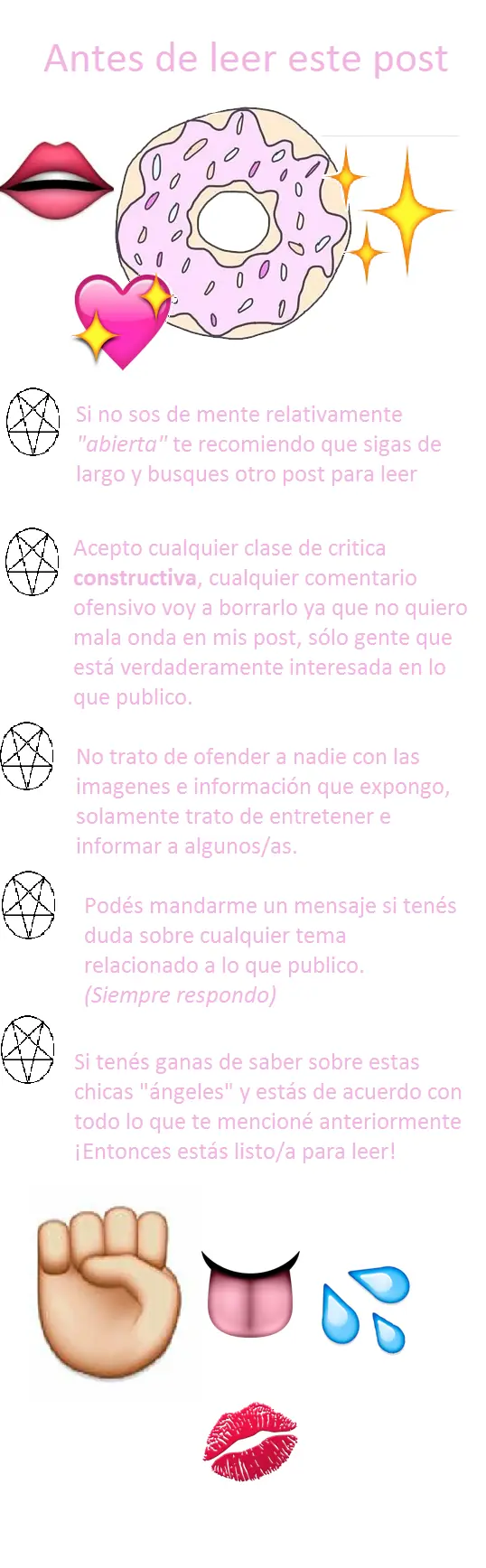 Antes de leer este post

Si no sos de mente relativamente "abierta" te recomiendo que sigas de largo y busques otro post para leer

Acepto cualquier clase de critica constructiva, cualquier comentario ofensivo voy a borrarlo ya que no quiero mala onda en mis post, sólo gente que está verdaderamente interesada en lo que publico.

No trato de ofender a nadie con las imagenes e información que expongo, solamente trato de entretener e informar a algunos/as.

Podés mandarme un mensaje si tenés duda sobre cualquier tema relacionado a lo que publico. (Siempre respondo)

Si tenés ganas de saber sobre estas chicas "ángeles" y estás de acuerdo con todo lo que te mencioné anteriormente ¡Entonces estás listo/a para leer!